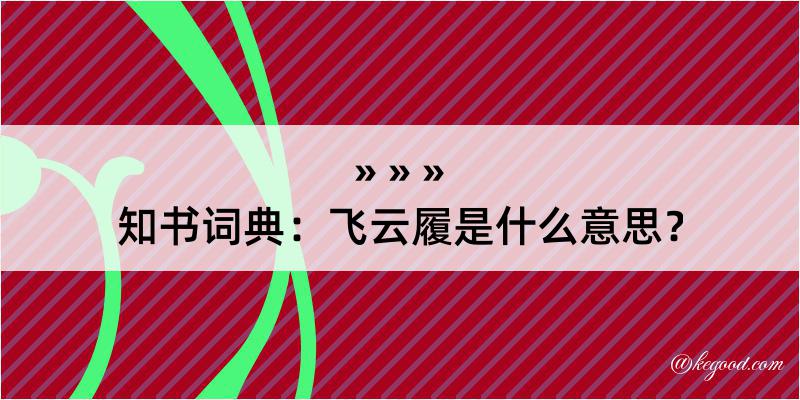 » » »
知书词典：飞云履是什么意思？

@kegood.com